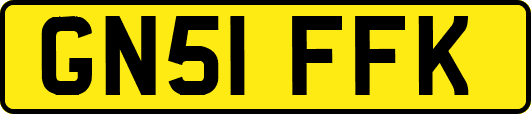 GN51 FFK